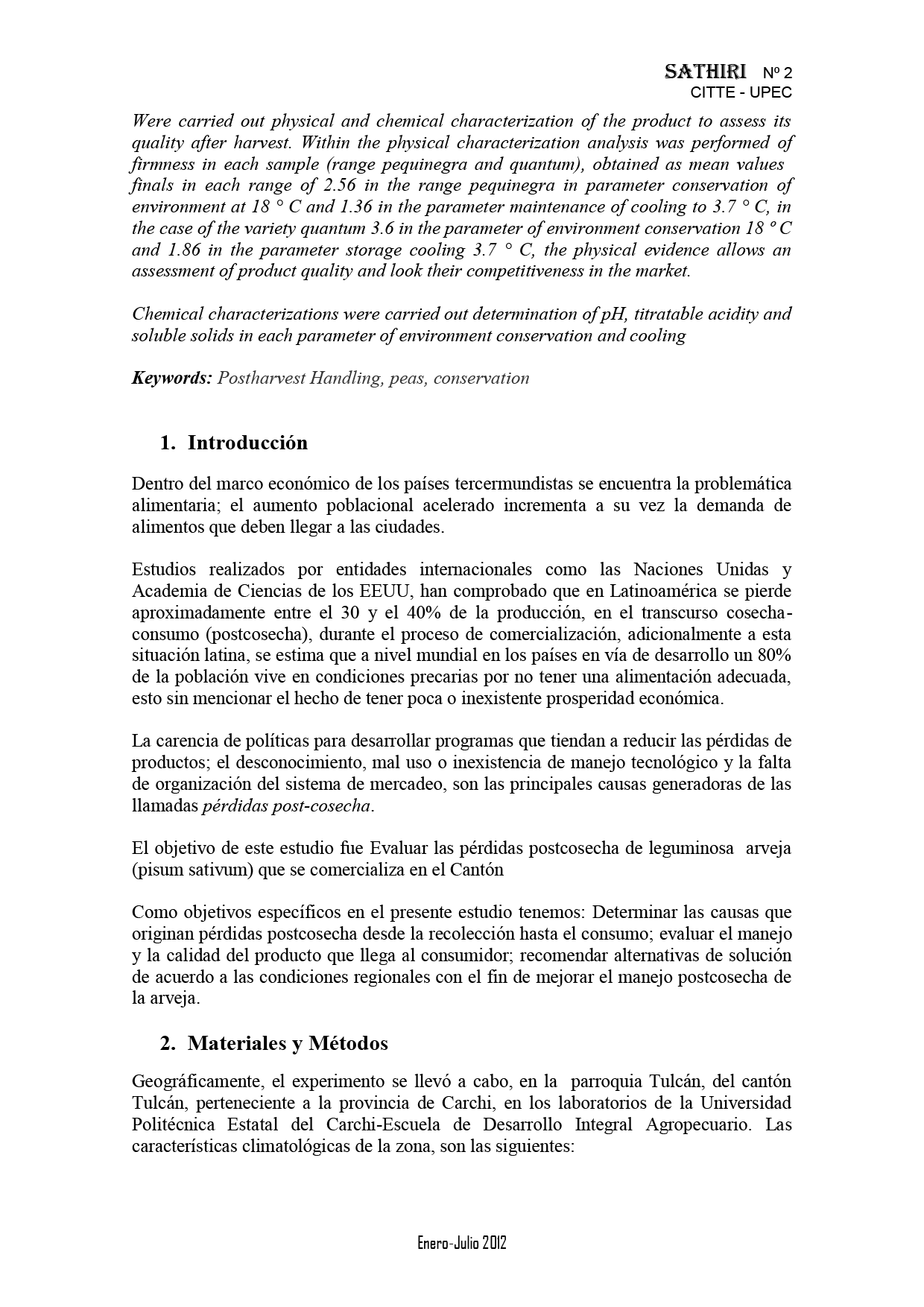 SATHIRI Nº 2
CITTE - UPEC

Were carried out physical and chemical characterization of the product to assess its quality after harvest. Within the physical characterization analysis was performed of firmness in each sample (range pequinegra and quantum), obtained as mean values finals in each range of 2.56 in the range pequinegra in parameter conservation of environment at 18 ° C and 1.36 in the parameter maintenance of cooling to 3.7 ° C, in the case of the variety quantum 3.6 in the parameter of environment conservation 18 º C and 1.86 in the parameter storage cooling 3.7 ° C, the physical evidence allows an assessment of product quality and look their competitiveness in the market.

Chemical characterizations were carried out determination of pH, titratable acidity and soluble solids in each parameter of environment conservation and cooling

Keywords: Postharvest Handling, peas, conservation

1. Introducción

Dentro del marco económico de los países tercermundistas se encuentra la problemática alimentaria; el aumento poblacional acelerado incrementa a su vez la demanda de alimentos que deben llegar a las ciudades.

Estudios realizados por entidades internacionales como las Naciones Unidas y Academia de Ciencias de los EEUU, han comprobado que en Latinoamérica se pierde aproximadamente entre el 30 y el 40% de la producción, en el transcurso cosecha-consumo (postcosecha), durante el proceso de comercialización, adicionalmente a esta situación latina, se estima que a nivel mundial en los países en vía de desarrollo un 80% de la población vive en condiciones precarias por no tener una alimentación adecuada, esto sin mencionar el hecho de tener poca o inexistente prosperidad económica.

La carencia de políticas para desarrollar programas que tiendan a reducir las pérdidas de productos; el desconocimiento, mal uso o inexistencia de manejo tecnológico y la falta de organización del sistema de mercadeo, son las principales causas generadoras de las llamadas pérdidas post-cosecha.

El objetivo de este estudio fue Evaluar las pérdidas postcosecha de leguminosa arveja (pisum sativum) que se comercializa en el Cantón

Como objetivos específicos en el presente estudio tenemos: Determinar las causas que originan pérdidas postcosecha desde la recolección hasta el consumo; evaluar el manejo y la calidad del producto que llega al consumidor; recomendar alternativas de solución de acuerdo a las condiciones regionales con el fin de mejorar el manejo postcosecha de la arveja.

2. Materiales y Métodos

Geográficamente, el experimento se llevó a cabo, en la parroquia Tulcán, del cantón Tulcán, perteneciente a la provincia de Carchi, en los laboratorios de la Universidad Politécnica Estatal del Carchi-Escuela de Desarrollo Integral Agropecuario. Las características climatológicas de la zona, son las siguientes:

Enero-Julio 2012